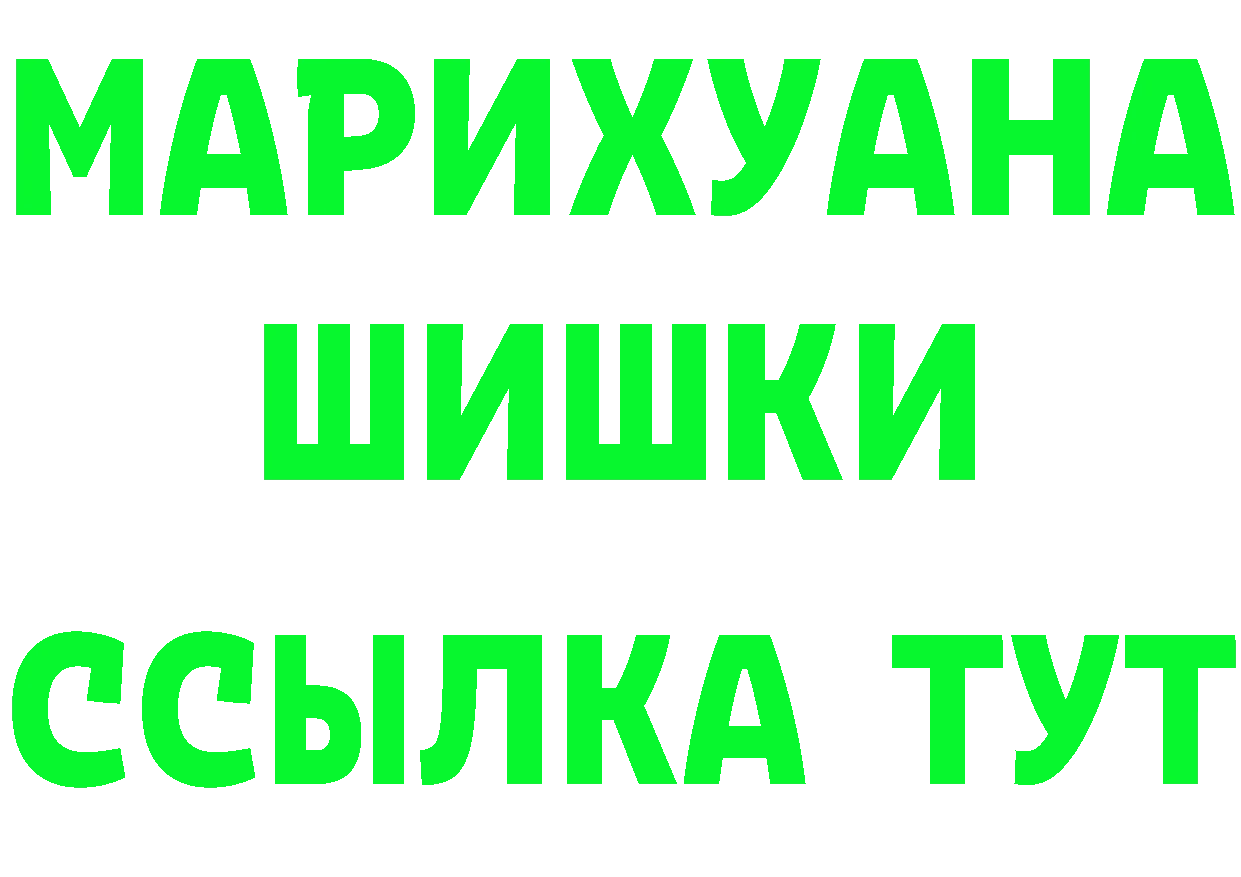 МАРИХУАНА
ШИШКИ
ССЫЛКА ТУТ